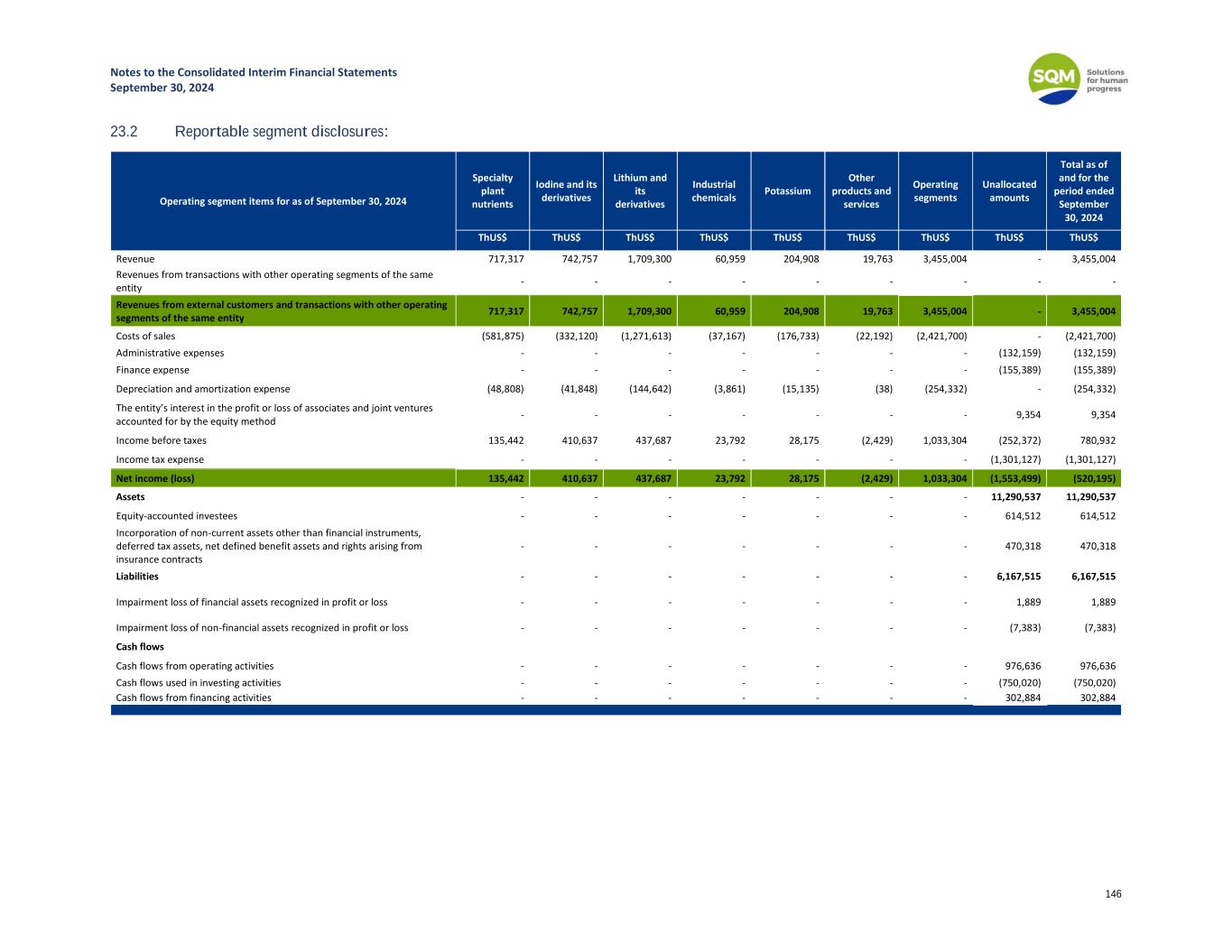 Notes to the Consolidated Interim Financial Statements
September 30, 2024

SQM Solutions for human progress

23.2 Reportable segment disclosures:

| Operating segment items for as of September 30, 2024 | Specialty plant nutrients | Iodine and its derivatives | Lithium and its derivatives | Industrial chemicals | Potassium | Other products and services | Operating segments | Unallocated amounts | Total as of and for the period ended September 30, 2024 |
|---|---|---|---|---|---|---|---|---|---|
| | ThUS$ | ThUS$ | ThUS$ | ThUS$ | ThUS$ | ThUS$ | ThUS$ | ThUS$ | ThUS$ |
| Revenue | 717,317 | 742,757 | 1,709,300 | 60,959 | 204,908 | 19,763 | 3,455,004 | - | 3,455,004 |
| Revenues from transactions with other operating segments of the same entity | - | - | - | - | - | - | - | - | - |
| Revenues from external customers and transactions with other operating segments of the same entity | 717,317 | 742,757 | 1,709,300 | 60,959 | 204,908 | 19,763 | 3,455,004 | - | 3,455,004 |
| Costs of sales | (581,875) | (332,120) | (1,271,613) | (37,167) | (176,733) | (22,192) | (2,421,700) | - | (2,421,700) |
| Administrative expenses | - | - | - | - | - | - | - | (132,159) | (132,159) |
| Finance expense | - | - | - | - | - | - | - | (155,389) | (155,389) |
| Depreciation and amortization expense | (48,808) | (41,848) | (144,642) | (3,861) | (15,135) | (38) | (254,332) | - | (254,332) |
| The entity's interest in the profit or loss of associates and joint ventures accounted for by the equity method | - | - | - | - | - | - | - | 9,354 | 9,354 |
| Income before taxes | 135,442 | 410,637 | 437,687 | 23,792 | 28,175 | (2,429) | 1,033,304 | (252,372) | 780,932 |
| Income tax expense | - | - | - | - | - | - | - | (1,301,127) | (1,301,127) |
| Net income (loss) | 135,442 | 410,637 | 437,687 | 23,792 | 28,175 | (2,429) | 1,033,304 | (1,553,499) | (520,195) |
| Assets | - | - | - | - | - | - | - | 11,290,537 | 11,290,537 |
| Equity-accounted investees | - | - | - | - | - | - | - | 614,512 | 614,512 |
| Incorporation of non-current assets other than financial instruments, deferred tax assets, net defined benefit assets and rights arising from insurance contracts | - | - | - | - | - | - | - | 470,318 | 470,318 |
| Liabilities | - | - | - | - | - | - | - | 6,167,515 | 6,167,515 |
| Impairment loss of financial assets recognized in profit or loss | - | - | - | - | - | - | - | 1,889 | 1,889 |
| Impairment loss of non-financial assets recognized in profit or loss | - | - | - | - | - | - | - | (7,383) | (7,383) |
| Cash flows | | | | | | | | | |
| Cash flows from operating activities | - | - | - | - | - | - | - | 976,636 | 976,636 |
| Cash flows used in investing activities | - | - | - | - | - | - | - | (750,020) | (750,020) |
| Cash flows from financing activities | - | - | - | - | - | - | - | 302,884 | 302,884 |

146